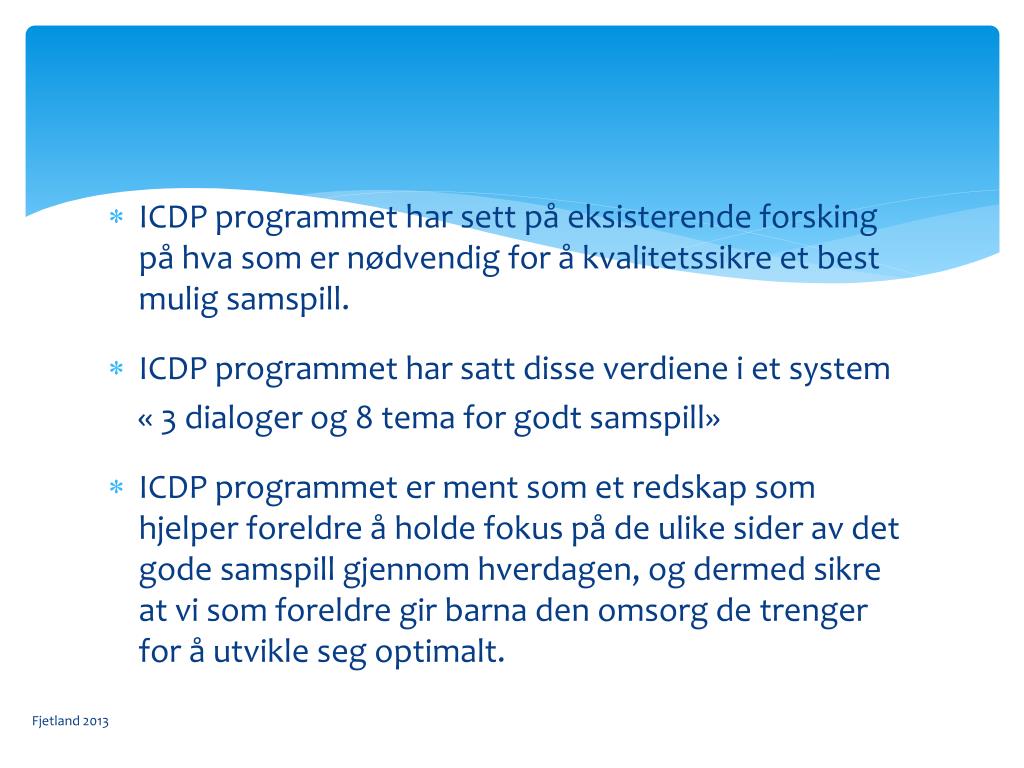 ∗ ICDP programmet har sett på eksisterende forsking på hva som er nødvendig for å kvalitetssikre et best mulig samspill.

∗ ICDP programmet har satt disse verdiene i et system « 3 dialoger og 8 tema for godt samspill»

∗ ICDP programmet er ment som et redskap som hjelper foreldre å holde fokus på de ulike sider av det gode samspill gjennom hverdagen, og dermed sikre at vi som foreldre gir barna den omsorg de trenger for å utvikle seg optimalt.

Fjetland 2013